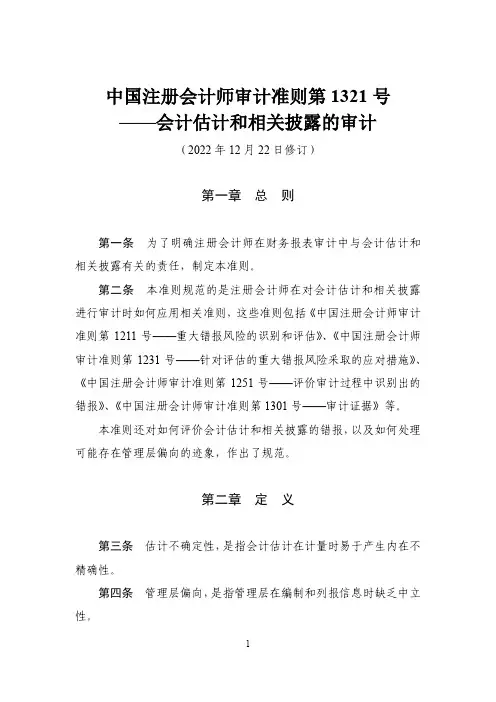 中国注册会计师审计准则第 1321 号
——会计估计和相关披露的审计
（2022 年 12 月 22 日修订）

第一章　总　则

第一条　为了明确注册会计师在财务报表审计中与会计估计和相关披露有关的责任，制定本准则。

第二条　本准则规范的是注册会计师在对会计估计和相关披露进行审计时如何应用相关准则，这些准则包括《中国注册会计师审计准则第 1211 号——重大错报风险的识别和评估》、《中国注册会计师审计准则第 1231 号——针对评估的重大错报风险采取的应对措施》、《中国注册会计师审计准则第 1251 号——评价审计过程中识别出的错报》、《中国注册会计师审计准则第 1301 号——审计证据》等。

本准则还对如何评价会计估计和相关披露的错报，以及如何处理可能存在管理层偏向的迹象，作出了规范。

第二章　定　义

第三条　估计不确定性，是指会计估计在计量时易于产生内在不精确性。

第四条　管理层偏向，是指管理层在编制和列报信息时缺乏中立性。

1